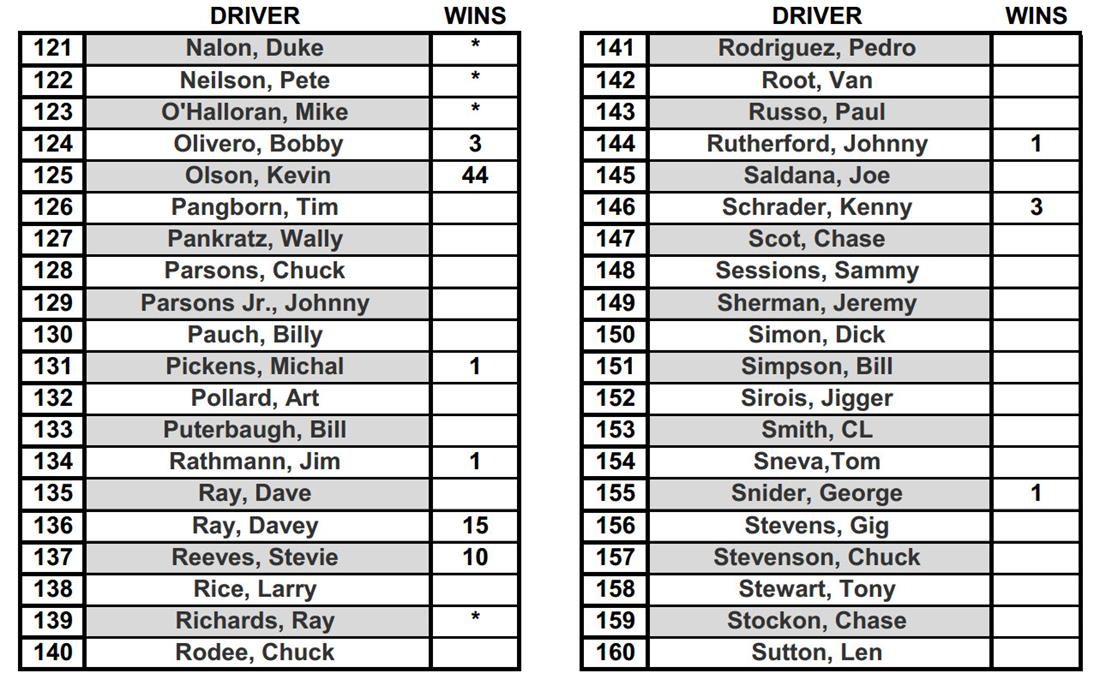 |  | DRIVER | WINS |
|---|---|---|
| 121 | Nalon, Duke | * |
| 122 | Neilson, Pete | * |
| 123 | O'Halloran, Mike | * |
| 124 | Olivero, Bobby | 3 |
| 125 | Olson, Kevin | 44 |
| 126 | Pangborn, Tim |  |
| 127 | Pankratz, Wally |  |
| 128 | Parsons, Chuck |  |
| 129 | Parsons Jr., Johnny |  |
| 130 | Pauch, Billy |  |
| 131 | Pickens, Michal | 1 |
| 132 | Pollard, Art |  |
| 133 | Puterbaugh, Bill |  |
| 134 | Rathmann, Jim | 1 |
| 135 | Ray, Dave |  |
| 136 | Ray, Davey | 15 |
| 137 | Reeves, Stevie | 10 |
| 138 | Rice, Larry |  |
| 139 | Richards, Ray | * |
| 140 | Rodee, Chuck |  |

|  | DRIVER | WINS |
|---|---|---|
| 141 | Rodriguez, Pedro |  |
| 142 | Root, Van |  |
| 143 | Russo, Paul |  |
| 144 | Rutherford, Johnny | 1 |
| 145 | Saldana, Joe |  |
| 146 | Schrader, Kenny | 3 |
| 147 | Scot, Chase |  |
| 148 | Sessions, Sammy |  |
| 149 | Sherman, Jeremy |  |
| 150 | Simon, Dick |  |
| 151 | Simpson, Bill |  |
| 152 | Sirois, Jigger |  |
| 153 | Smith, CL |  |
| 154 | Sneva,Tom |  |
| 155 | Snider, George | 1 |
| 156 | Stevens, Gig |  |
| 157 | Stevenson, Chuck |  |
| 158 | Stewart, Tony |  |
| 159 | Stockon, Chase |  |
| 160 | Sutton, Len |  |